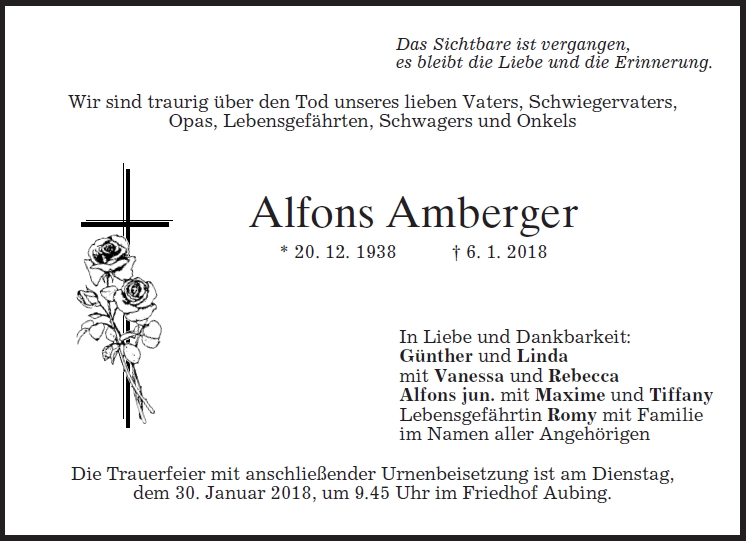 Das Sichtbare ist vergangen,
es bleibt die Liebe und die Erinnerung.

Wir sind traurig über den Tod unseres lieben Vaters, Schwiegervaters, Opas, Lebensgefährten, Schwagers und Onkels

Alfons Amberger

* 20. 12. 1938 † 6. 1. 2018

In Liebe und Dankbarkeit:
Günther und Linda
mit Vanessa und Rebecca
Alfons jun. mit Maxime und Tiffany
Lebensgefährtin Romy mit Familie
im Namen aller Angehörigen

Die Trauerfeier mit anschließender Urnenbeisetzung ist am Dienstag, dem 30. Januar 2018, um 9.45 Uhr im Friedhof Aubing.